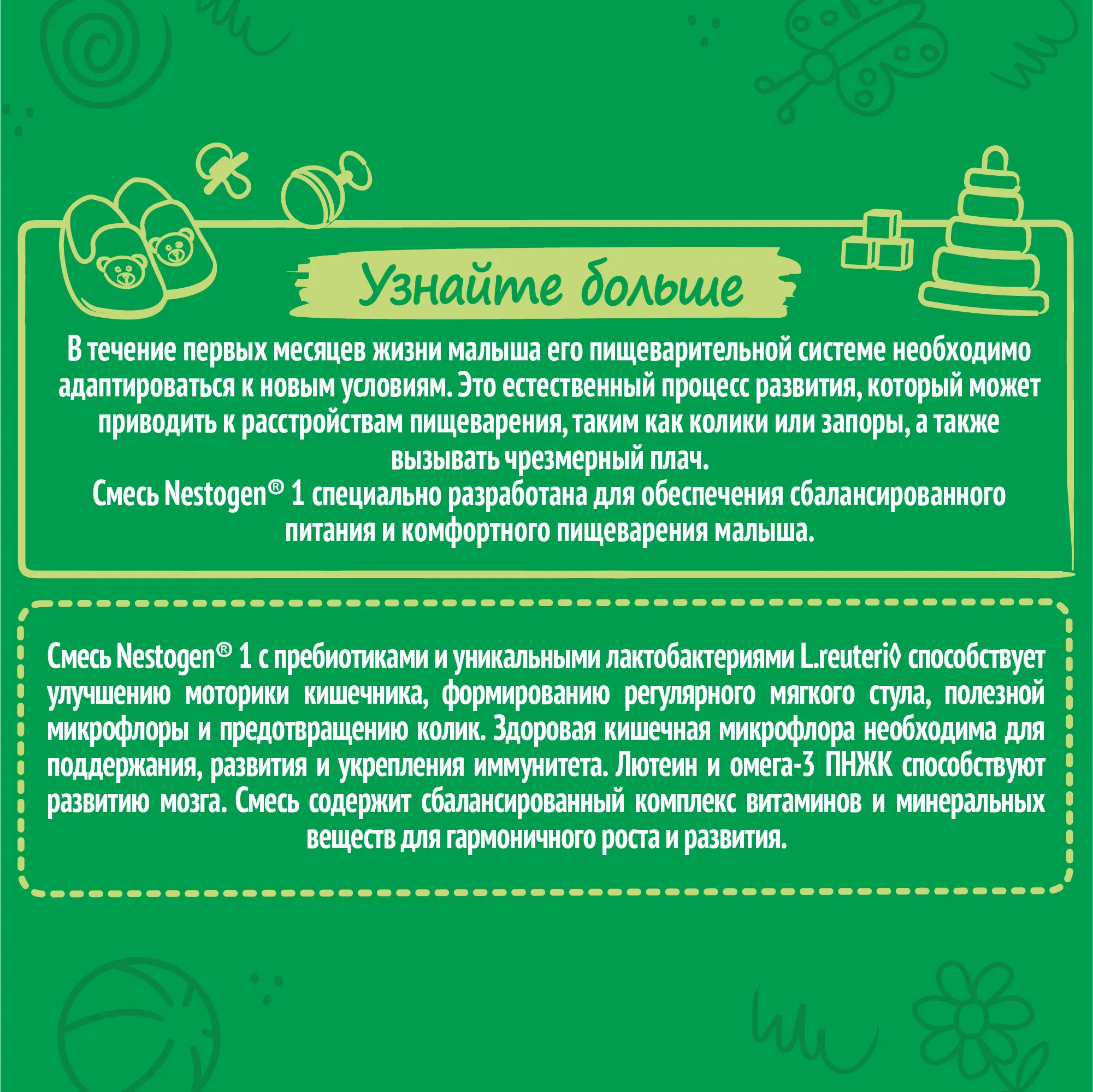 Узнайте больше

В течение первых месяцев жизни малыша его пищеварительной системе необходимо адаптироваться к новым условиям. Это естественный процесс развития, который может приводить к расстройствам пищеварения, таким как колики или запоры, а также вызывать чрезмерный плач.
Смесь Nestogen® 1 специально разработана для обеспечения сбалансированного питания и комфортного пищеварения малыша.

Смесь Nestogen® 1 с пребиотиками и уникальными лактобактериями L.reuteri◊ способствует улучшению моторики кишечника, формированию регулярного мягкого стула, полезной микрофлоры и предотвращению колик. Здоровая кишечная микрофлора необходима для поддержания, развития и укрепления иммунитета. Лютеин и омега-3 ПНЖК способствуют развитию мозга. Смесь содержит сбалансированный комплекс витаминов и минеральных веществ для гармоничного роста и развития.